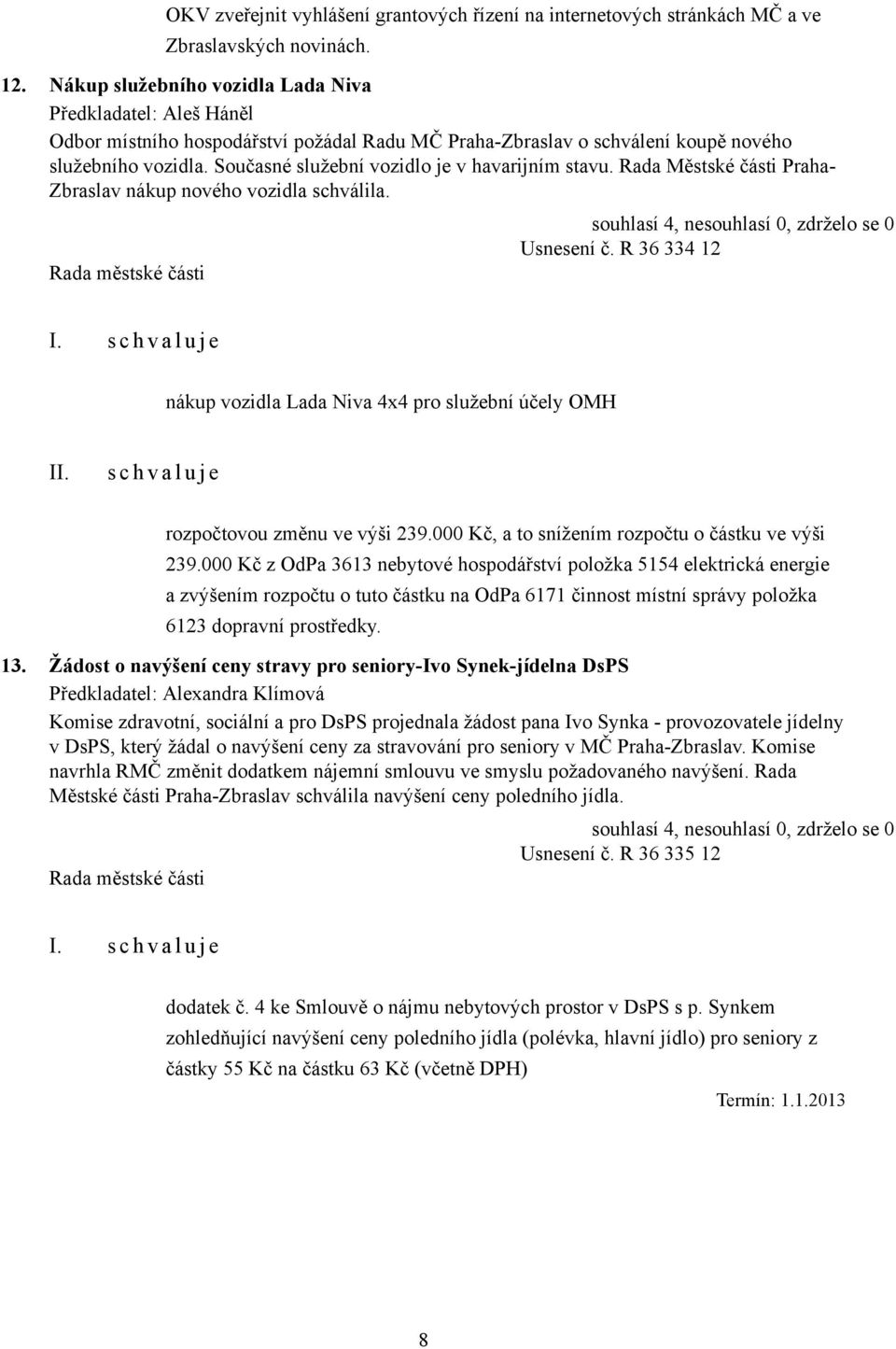 OKV zveřejnit vyhlášení grantových řízení na internetových stránkách MČ a ve Zbraslavských novinách.

12. Nákup služebního vozidla Lada Niva
Předkladatel: Aleš Háněl
Odbor místního hospodářství požádal Radu MČ Praha-Zbraslav o schválení koupě nového služebního vozidla. Současné služební vozidlo je v havarijním stavu. Rada Městské části Praha-Zbraslav nákup nového vozidla schválila.

souhlasí 4, nesouhlasí 0, zdrželo se 0
Usnesení č. R 36 334 12
Rada městské části

I. s c h v a l u j e

nákup vozidla Lada Niva 4x4 pro služební účely OMH

II. s c h v a l u j e

rozpočtovou změnu ve výši 239.000 Kč, a to snížením rozpočtu o částku ve výši 239.000 Kč z OdPa 3613 nebytové hospodářství položka 5154 elektrická energie a zvýšením rozpočtu o tuto částku na OdPa 6171 činnost místní správy položka 6123 dopravní prostředky.

13. Žádost o navýšení ceny stravy pro seniory-Ivo Synek-jídelna DsPS
Předkladatel: Alexandra Klímová
Komise zdravotní, sociální a pro DsPS projednala žádost pana Ivo Synka - provozovatele jídelny v DsPS, který žádal o navýšení ceny za stravování pro seniory v MČ Praha-Zbraslav. Komise navrhla RMČ změnit dodatkem nájemní smlouvu ve smyslu požadovaného navýšení. Rada Městské části Praha-Zbraslav schválila navýšení ceny poledního jídla.

souhlasí 4, nesouhlasí 0, zdrželo se 0
Usnesení č. R 36 335 12
Rada městské části

I. s c h v a l u j e

dodatek č. 4 ke Smlouvě o nájmu nebytových prostor v DsPS s p. Synkem zohledňující navýšení ceny poledního jídla (polévka, hlavní jídlo) pro seniory z částky 55 Kč na částku 63 Kč (včetně DPH)

Termín: 1.1.2013

8